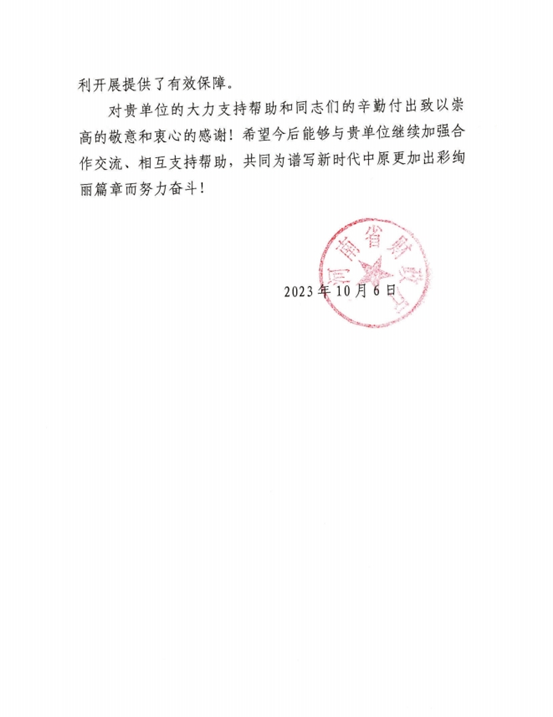 利开展提供了有效保障。

对贵单位的大力支持帮助和同志们的辛勤付出致以崇高的敬意和衷心的感谢！希望今后能够与贵单位继续加强合作交流、相互支持帮助，共同为谱写新时代中原更加出彩绚丽篇章而努力奋斗！

河南省财政厅

2023年10月6日